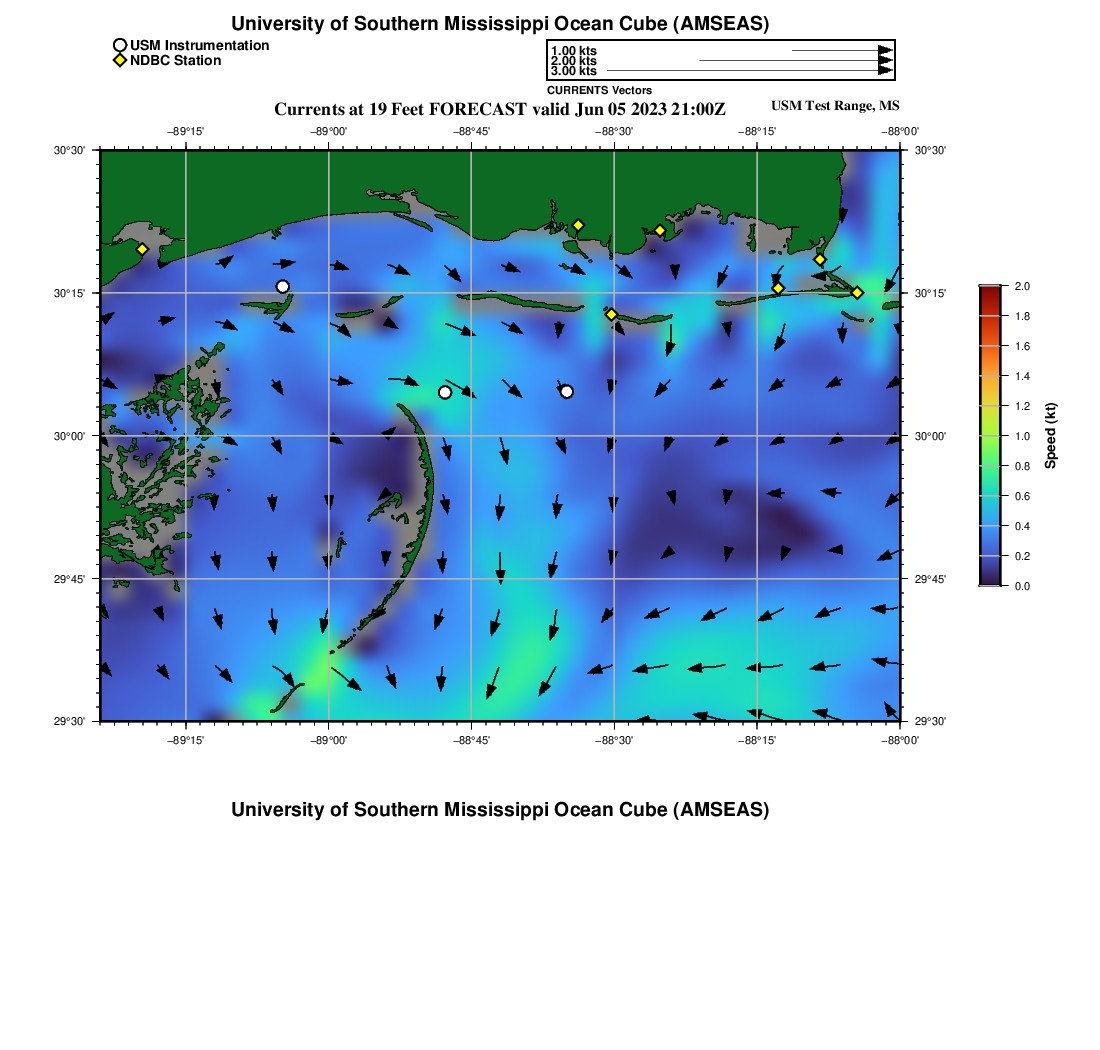 University of Southern Mississippi Ocean Cube (AMSEAS)

USM Instrumentation
NDBC Station

1.00 kts
2.00 kts
3.00 kts
CURRENTS Vectors

Currents at 19 Feet FORECAST valid Jun 05 2023 21:00Z

USM Test Range, MS

−89°15' −89°00' −88°45' −88°30' −88°15' −88°00'

30°30'
30°15'
30°00'
29°45'
29°30'

30°30'
30°15'
30°00'
29°45'
29°30'

−89°15' −89°00' −88°45' −88°30' −88°15' −88°00'

2.0
1.8
1.6
1.4
1.2
1.0
0.8
0.6
0.4
0.2
0.0
Speed (kt)

University of Southern Mississippi Ocean Cube (AMSEAS)